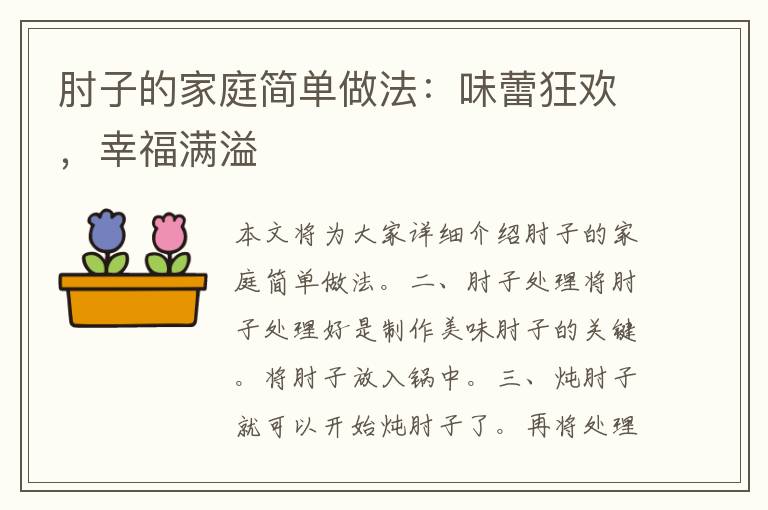 肘子的家庭简单做法：味蕾狂欢，幸福满溢

本文将为大家详细介绍肘子的家庭简单做法。二、肘子处理将肘子处理好是制作美味肘子的关键。将肘子放入锅中。三、炖肘子就可以开始炖肘子了。再将处理